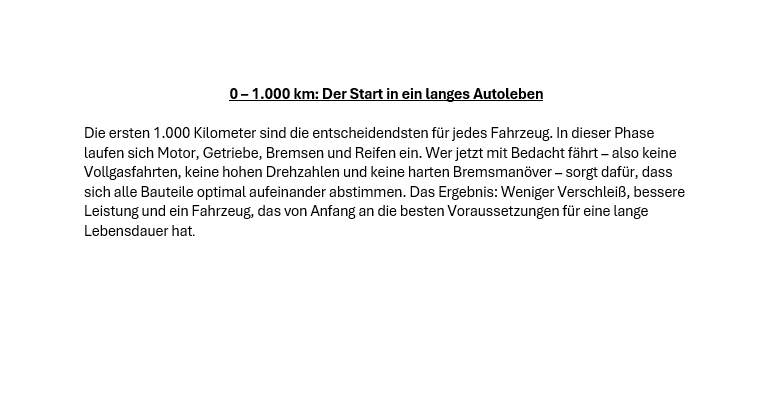 0 – 1.000 km: Der Start in ein langes Autoleben

Die ersten 1.000 Kilometer sind die entscheidendsten für jedes Fahrzeug. In dieser Phase laufen sich Motor, Getriebe, Bremsen und Reifen ein. Wer jetzt mit Bedacht fährt – also keine Vollgasfahrten, keine hohen Drehzahlen und keine harten Bremsmanöver – sorgt dafür, dass sich alle Bauteile optimal aufeinander abstimmen. Das Ergebnis: Weniger Verschleiß, bessere Leistung und ein Fahrzeug, das von Anfang an die besten Voraussetzungen für eine lange Lebensdauer hat.